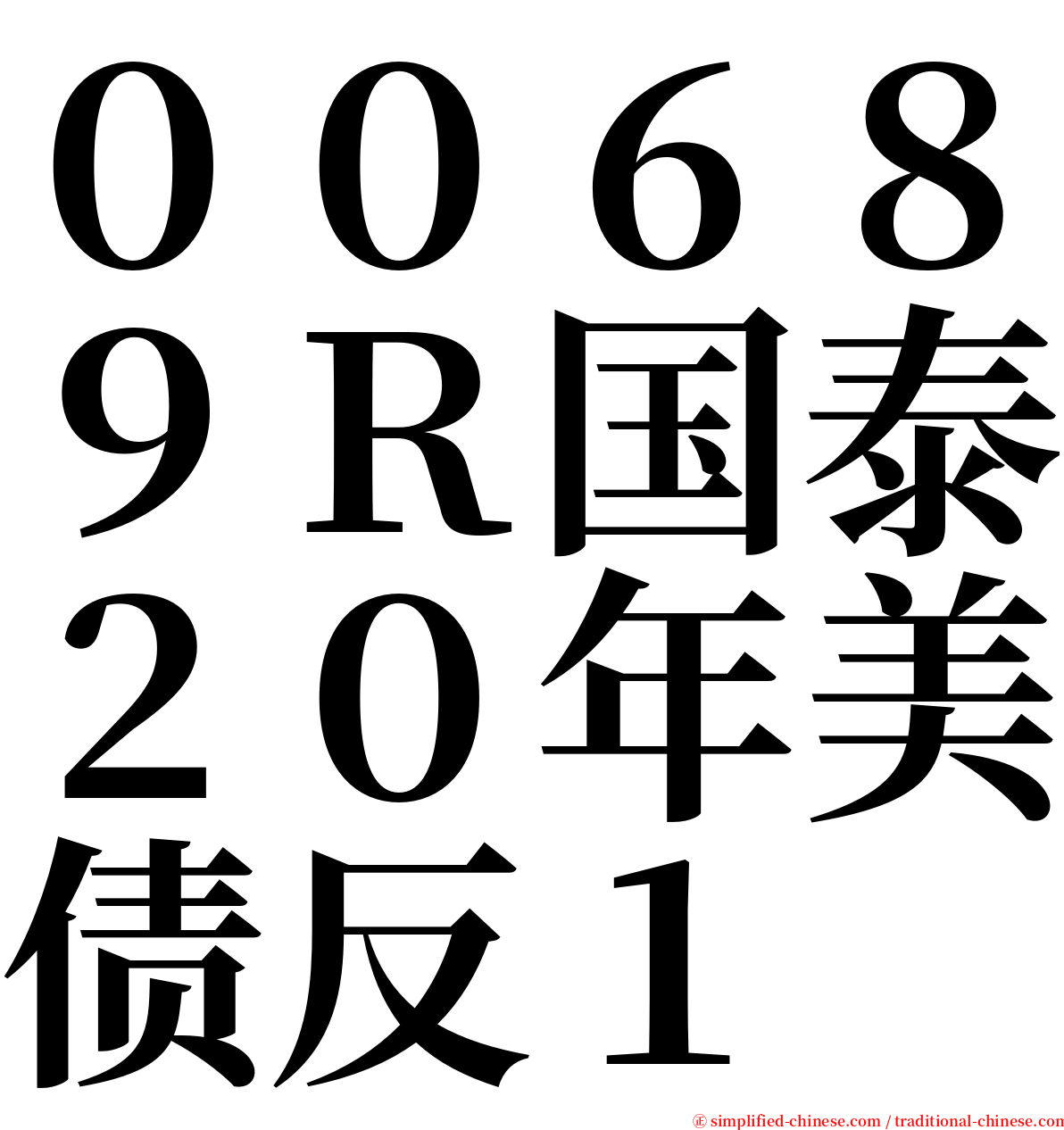 ００６８９Ｒ国泰２０年美债反１

㊣ simplified-chinese.com / traditional-chinese.com